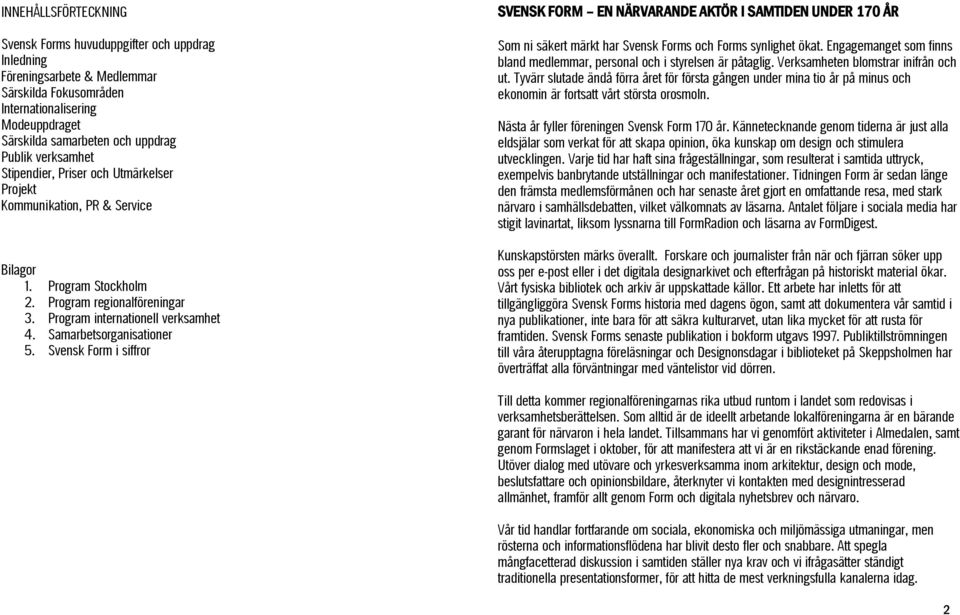 INNEHÅLLSFÖRTECKNING

Svensk Forms huvuduppgifter och uppdrag
Inledning
Föreningsarbete & Medlemmar
Särskilda Fokusområden
Internationalisering
Modeuppdraget
Särskilda samarbeten och uppdrag
Publik verksamhet
Stipendier, Priser och Utmärkelser
Projekt
Kommunikation, PR & Service

Bilagor
1. Program Stockholm
2. Program regionalföreningar
3. Program internationell verksamhet
4. Samarbetsorganisationer
5. Svensk Form i siffror

SVENSK FORM – EN NÄRVARANDE AKTÖR I SAMTIDEN UNDER 170 ÅR

Som ni säkert märkt har Svensk Forms och Forms synlighet ökat. Engagemanget som finns bland medlemmar, personal och i styrelsen är påtaglig. Verksamheten blomstrar inifrån och ut. Tyvärr slutade ändå förra året för första gången under mina tio år på minus och ekonomin är fortsatt vårt största orosmoln.

Nästa år fyller föreningen Svensk Form 170 år. Kännetecknande genom tiderna är just alla eldsjälar som verkat för att skapa opinion, öka kunskap om design och stimulera utvecklingen. Varje tid har haft sina frågeställningar, som resulterat i samtida uttryck, exempelvis banbrytande utställningar och manifestationer. Tidningen Form är sedan länge den främsta medlemsförmånen och har senaste året gjort en omfattande resa, med stark närvaro i samhällsdebatten, vilket välkomnats av läsarna. Antalet följare i sociala media har stigit lavinartat, liksom lyssnarna till FormRadion och läsarna av FormDigest.

Kunskapstörsten märks överallt. Forskare och journalister från när och fjärran söker upp oss per e-post eller i det digitala designarkivet och efterfrågan på historiskt material ökar. Vårt fysiska bibliotek och arkiv är uppskattade källor. Ett arbete har inletts för att tillgängliggöra Svensk Forms historia med dagens ögon, samt att dokumentera vår samtid i nya publikationer, inte bara för att säkra kulturarvet, utan lika mycket för att rusta för framtiden. Svensk Forms senaste publikation i bokform utgavs 1997. Publiktillströmningen till våra återupptagna föreläsningar och Designonsdagar i biblioteket på Skeppsholmen har överträffat alla förväntningar med väntelistor vid dörren.

Till detta kommer regionalföreningarnas rika utbud runtom i landet som redovisas i verksamhetsberättelsen. Som alltid är de ideellt arbetande lokalföreningarna är en bärande garant för närvaron i hela landet. Tillsammans har vi genomfört aktiviteter i Almedalen, samt genom Formslaget i oktober, för att manifestera att vi är en rikstäckande enad förening. Utöver dialog med utövare och yrkesverksamma inom arkitektur, design och mode, beslutsfattare och opinionsbildare, återknyter vi kontakten med designintresserad allmänhet, framför allt genom Form och digitala nyhetsbrev och närvaro.

Vår tid handlar fortfarande om sociala, ekonomiska och miljömässiga utmaningar, men rösterna och informationsflödena har blivit desto fler och snabbare. Att spegla mångfacetterad diskussion i samtiden ställer nya krav och vi ifrågasätter ständigt traditionella presentationsformer, för att hitta de mest verkningsfulla kanalerna idag.

2